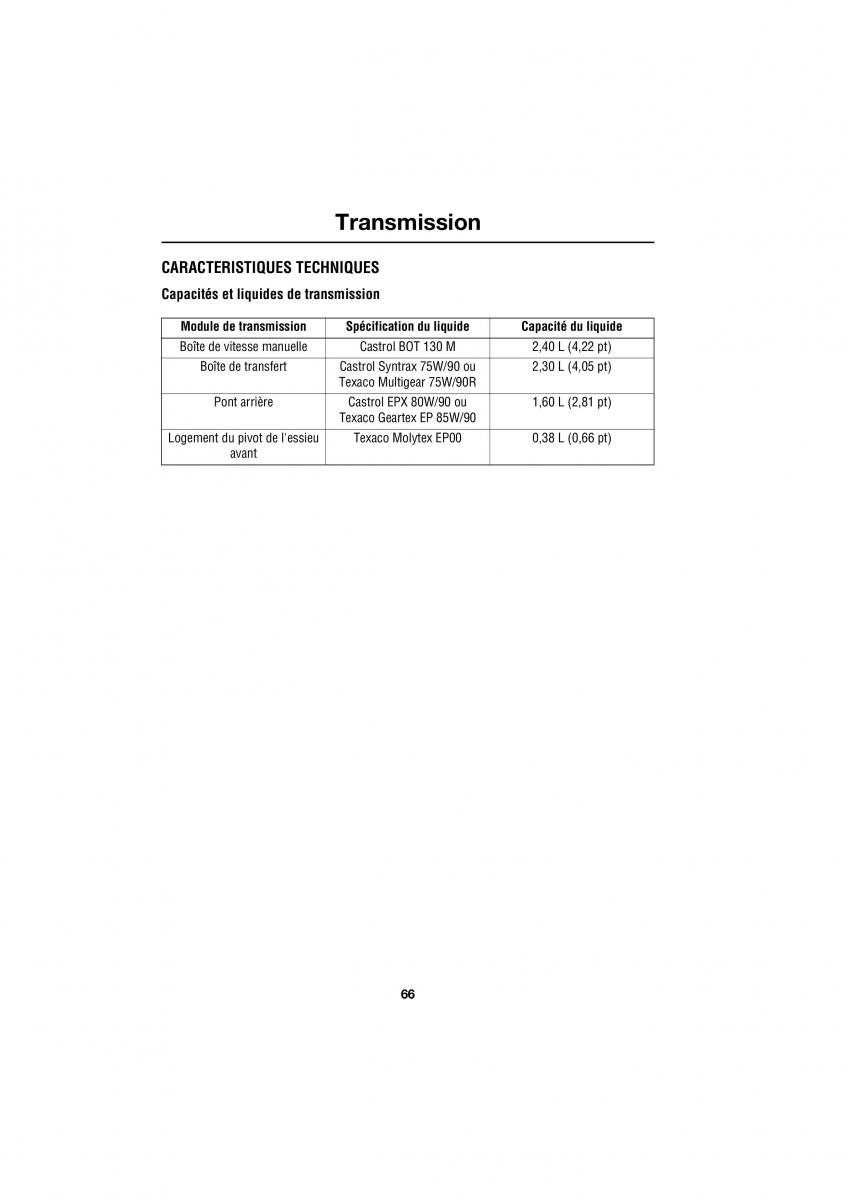 Transmission

CARACTERISTIQUES TECHNIQUES

Capacités et liquides de transmission

| Module de transmission | Spécification du liquide | Capacité du liquide |
|---|---|---|
| Boîte de vitesse manuelle | Castrol BOT 130 M | 2,40 L (4,22 pt) |
| Boîte de transfert | Castrol Syntrax 75W/90 ou Texaco Multigear 75W/90R | 2,30 L (4,05 pt) |
| Pont arrière | Castrol EPX 80W/90 ou Texaco Geartex EP 85W/90 | 1,60 L (2,81 pt) |
| Logement du pivot de l'essieu avant | Texaco Molytex EP00 | 0,38 L (0,66 pt) |

66